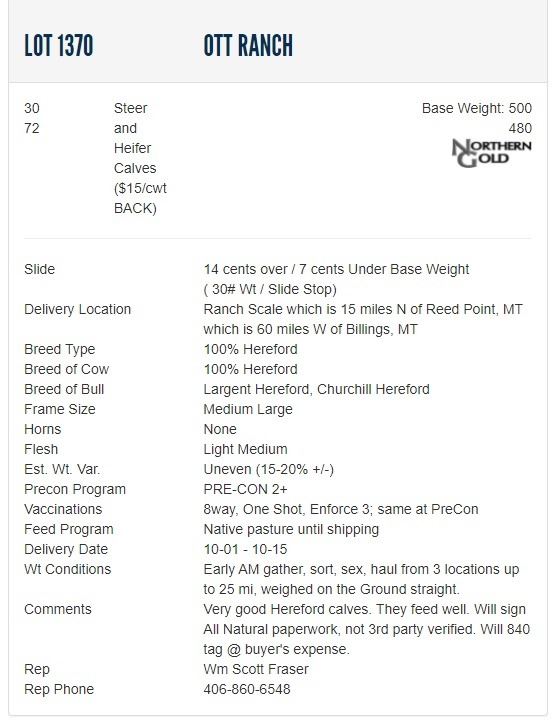 LOT 1370 OTT RANCH

30
72

Steer and Heifer Calves ($15/cwt BACK)

Base Weight: 500
480

NORTHERN GOLD

| | |
|---|---|
| Slide | 14 cents over / 7 cents Under Base Weight ( 30# Wt / Slide Stop) |
| Delivery Location | Ranch Scale which is 15 miles N of Reed Point, MT which is 60 miles W of Billings, MT |
| Breed Type | 100% Hereford |
| Breed of Cow | 100% Hereford |
| Breed of Bull | Largent Hereford, Churchill Hereford |
| Frame Size | Medium Large |
| Horns | None |
| Flesh | Light Medium |
| Est. Wt. Var. | Uneven (15-20% +/-) |
| Precon Program | PRE-CON 2+ |
| Vaccinations | 8way, One Shot, Enforce 3; same at PreCon |
| Feed Program | Native pasture until shipping |
| Delivery Date | 10-01 - 10-15 |
| Wt Conditions | Early AM gather, sort, sex, haul from 3 locations up to 25 mi, weighed on the Ground straight. |
| Comments | Very good Hereford calves. They feed well. Will sign All Natural paperwork, not 3rd party verified. Will 840 tag @ buyer's expense. |
| Rep | Wm Scott Fraser |
| Rep Phone | 406-860-6548 |